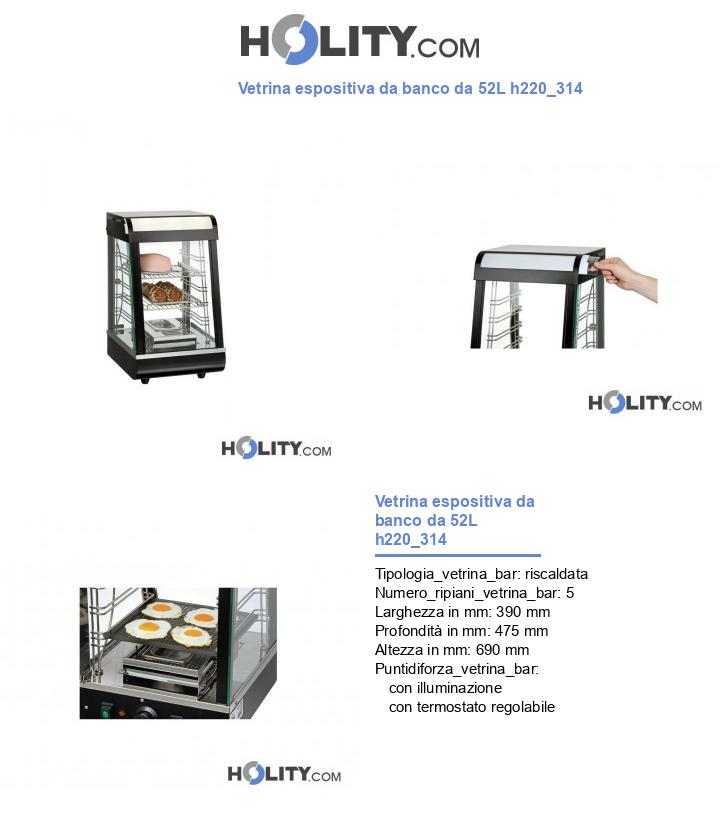 HOLITY.COM

Vetrina espositiva da banco da 52L h220_314

HOLITY.COM

HOLITY.COM

Vetrina espositiva da banco da 52L h220_314

Tipologia_vetrina_bar: riscaldata
Numero_ripiani_vetrina_bar: 5
Larghezza in mm: 390 mm
Profondità in mm: 475 mm
Altezza in mm: 690 mm
Puntidiforza_vetrina_bar:
con illuminazione
con termostato regolabile

HOLITY.COM